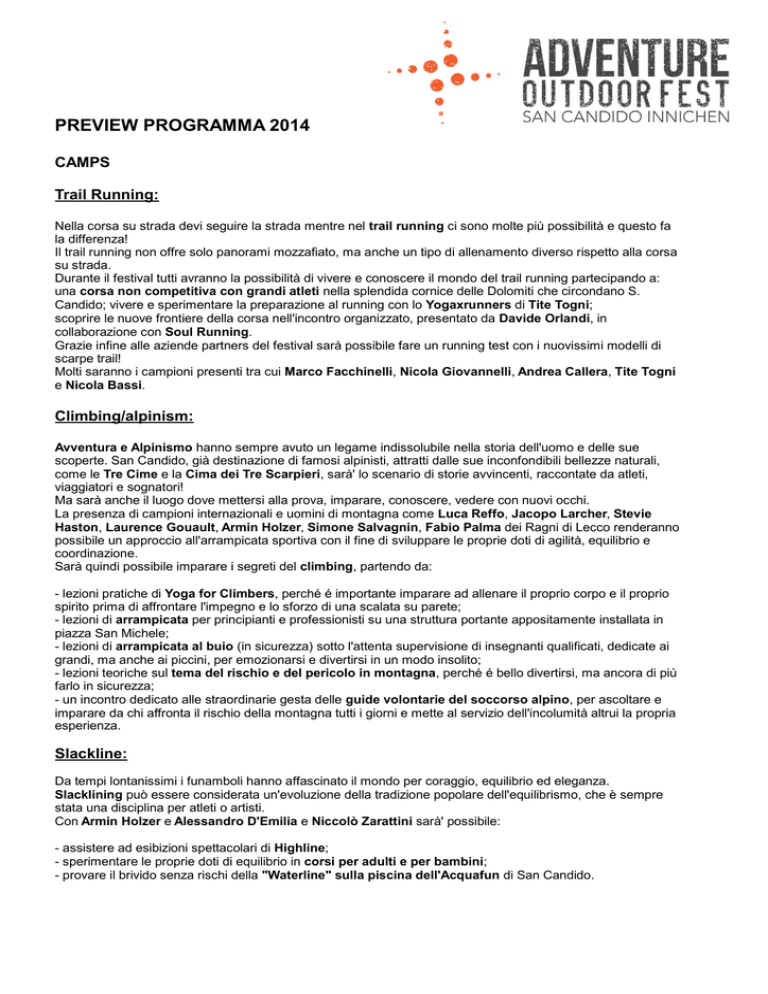 ADVENTURE
OUTDOOR FEST
SAN CANDIDO INNICHEN

PREVIEW PROGRAMMA 2014

CAMPS

Trail Running:

Nella corsa su strada devi seguire la strada mentre nel trail running ci sono molte più possibilità e questo fa la differenza!
Il trail running non offre solo panorami mozzafiato, ma anche un tipo di allenamento diverso rispetto alla corsa su strada.
Durante il festival tutti avranno la possibilità di vivere e conoscere il mondo del trail running partecipando a: una corsa non competitiva con grandi atleti nella splendida cornice delle Dolomiti che circondano S. Candido; vivere e sperimentare la preparazione al running con lo Yogaxrunners di Tite Togni; scoprire le nuove frontiere della corsa nell'incontro organizzato, presentato da Davide Orlandi, in collaborazione con Soul Running.
Grazie infine alle aziende partners del festival sarà possibile fare un running test con i nuovissimi modelli di scarpe trail!
Molti saranno i campioni presenti tra cui Marco Facchinelli, Nicola Giovannelli, Andrea Callera, Tite Togni e Nicola Bassi.

Climbing/alpinism:

Avventura e Alpinismo hanno sempre avuto un legame indissolubile nella storia dell'uomo e delle sue scoperte. San Candido, già destinazione di famosi alpinisti, attratti dalle sue inconfondibili bellezze naturali, come le Tre Cime e la Cima dei Tre Scarpieri, sarà' lo scenario di storie avvincenti, raccontate da atleti, viaggiatori e sognatori!
Ma sarà anche il luogo dove mettersi alla prova, imparare, conoscere, vedere con nuovi occhi.
La presenza di campioni internazionali e uomini di montagna come Luca Reffo, Jacopo Larcher, Stevie Haston, Laurence Gouault, Armin Holzer, Simone Salvagnin, Fabio Palma dei Ragni di Lecco renderanno possibile un approccio all'arrampicata sportiva con il fine di sviluppare le proprie doti di agilità, equilibrio e coordinazione.
Sarà quindi possibile imparare i segreti del climbing, partendo da:

- lezioni pratiche di Yoga for Climbers, perché é importante imparare ad allenare il proprio corpo e il proprio spirito prima di affrontare l'impegno e lo sforzo di una scalata su parete;
- lezioni di arrampicata per principianti e professionisti su una struttura portante appositamente installata in piazza San Michele;
- lezioni di arrampicata al buio (in sicurezza) sotto l'attenta supervisione di insegnanti qualificati, dedicate ai grandi, ma anche ai piccini, per emozionarsi e divertirsi in un modo insolito;
- lezioni teoriche sul tema del rischio e del pericolo in montagna, perché é bello divertirsi, ma ancora di più farlo in sicurezza;
- un incontro dedicato alle straordinarie gesta delle guide volontarie del soccorso alpino, per ascoltare e imparare da chi affronta il rischio della montagna tutti i giorni e mette al servizio dell'incolumità altrui la propria esperienza.

Slackline:

Da tempi lontanissimi i funamboli hanno affascinato il mondo per coraggio, equilibrio ed eleganza. Slacklining può essere considerata un'evoluzione della tradizione popolare dell'equilibrismo, che è sempre stata una disciplina per atleti o artisti.
Con Armin Holzer e Alessandro D'Emilia e Niccolò Zarattini sarà' possibile:

- assistere ad esibizioni spettacolari di Highline;
- sperimentare le proprie doti di equilibrio in corsi per adulti e per bambini;
- provare il brivido senza rischi della "Waterline" sulla piscina dell'Acquafun di San Candido.